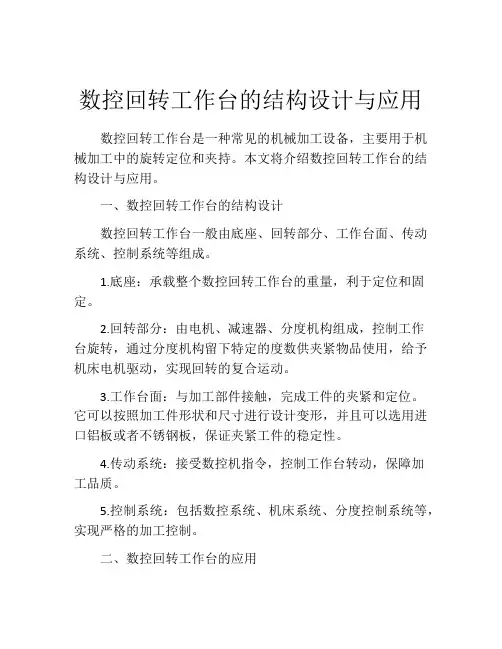 数控回转工作台的结构设计与应用

数控回转工作台是一种常见的机械加工设备，主要用于机械加工中的旋转定位和夹持。本文将介绍数控回转工作台的结构设计与应用。

一、数控回转工作台的结构设计

数控回转工作台一般由底座、回转部分、工作台面、传动系统、控制系统等组成。

1.底座：承载整个数控回转工作台的重量，利于定位和固定。

2.回转部分：由电机、减速器、分度机构组成，控制工作台旋转，通过分度机构留下特定的度数供夹紧物品使用，给予机床电机驱动，实现回转的复合运动。

3.工作台面：与加工部件接触，完成工件的夹紧和定位。它可以按照加工件形状和尺寸进行设计变形，并且可以选用进口铝板或者不锈钢板，保证夹紧工件的稳定性。

4.传动系统：接受数控机指令，控制工作台转动，保障加工品质。

5.控制系统：包括数控系统、机床系统、分度控制系统等，实现严格的加工控制。

二、数控回转工作台的应用